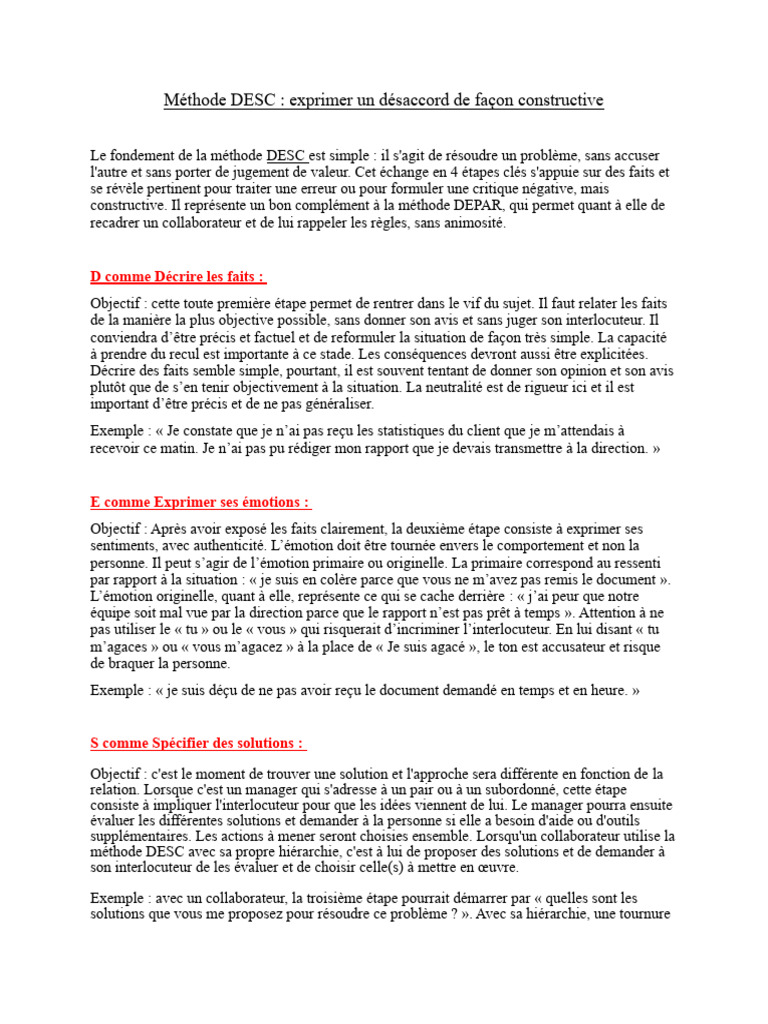 Méthode DESC : exprimer un désaccord de façon constructive

Le fondement de la méthode DESC est simple : il s'agit de résoudre un problème, sans accuser l'autre et sans porter de jugement de valeur. Cet échange en 4 étapes clés s'appuie sur des faits et se révèle pertinent pour traiter une erreur ou pour formuler une critique négative, mais constructive. Il représente un bon complément à la méthode DEPAR, qui permet quant à elle de recadrer un collaborateur et de lui rappeler les règles, sans animosité.

D comme Décrire les faits :

Objectif : cette toute première étape permet de rentrer dans le vif du sujet. Il faut relater les faits de la manière la plus objective possible, sans donner son avis et sans juger son interlocuteur. Il conviendra d'être précis et factuel et de reformuler la situation de façon très simple. La capacité à prendre du recul est importante à ce stade. Les conséquences devront aussi être explicitées. Décrire des faits semble simple, pourtant, il est souvent tentant de donner son opinion et son avis plutôt que de s'en tenir objectivement à la situation. La neutralité est de rigueur ici et il est important d'être précis et de ne pas généraliser.

Exemple : « Je constate que je n'ai pas reçu les statistiques du client que je m'attendais à recevoir ce matin. Je n'ai pas pu rédiger mon rapport que je devais transmettre à la direction. »

E comme Exprimer ses émotions :

Objectif : Après avoir exposé les faits clairement, la deuxième étape consiste à exprimer ses sentiments, avec authenticité. L'émotion doit être tournée envers le comportement et non la personne. Il peut s'agir de l'émotion primaire ou originelle. La primaire correspond au ressenti par rapport à la situation : « je suis en colère parce que vous ne m'avez pas remis le document ». L'émotion originelle, quant à elle, représente ce qui se cache derrière : « j'ai peur que notre équipe soit mal vue par la direction parce que le rapport n'est pas prêt à temps ». Attention à ne pas utiliser le « tu » ou le « vous » qui risquerait d'incriminer l'interlocuteur. En lui disant « tu m'agaces » ou « vous m'agacez » à la place de « Je suis agacé », le ton est accusateur et risque de braquer la personne.

Exemple : « je suis déçu de ne pas avoir reçu le document demandé en temps et en heure. »

S comme Spécifier des solutions :

Objectif : c'est le moment de trouver une solution et l'approche sera différente en fonction de la relation. Lorsque c'est un manager qui s'adresse à un pair ou à un subordonné, cette étape consiste à impliquer l'interlocuteur pour que les idées viennent de lui. Le manager pourra ensuite évaluer les différentes solutions et demander à la personne si elle a besoin d'aide ou d'outils supplémentaires. Les actions à mener seront choisies ensemble. Lorsqu'un collaborateur utilise la méthode DESC avec sa propre hiérarchie, c'est à lui de proposer des solutions et de demander à son interlocuteur de les évaluer et de choisir celle(s) à mettre en œuvre.

Exemple : avec un collaborateur, la troisième étape pourrait démarrer par « quelles sont les solutions que vous me proposez pour résoudre ce problème ? ». Avec sa hiérarchie, une tournure